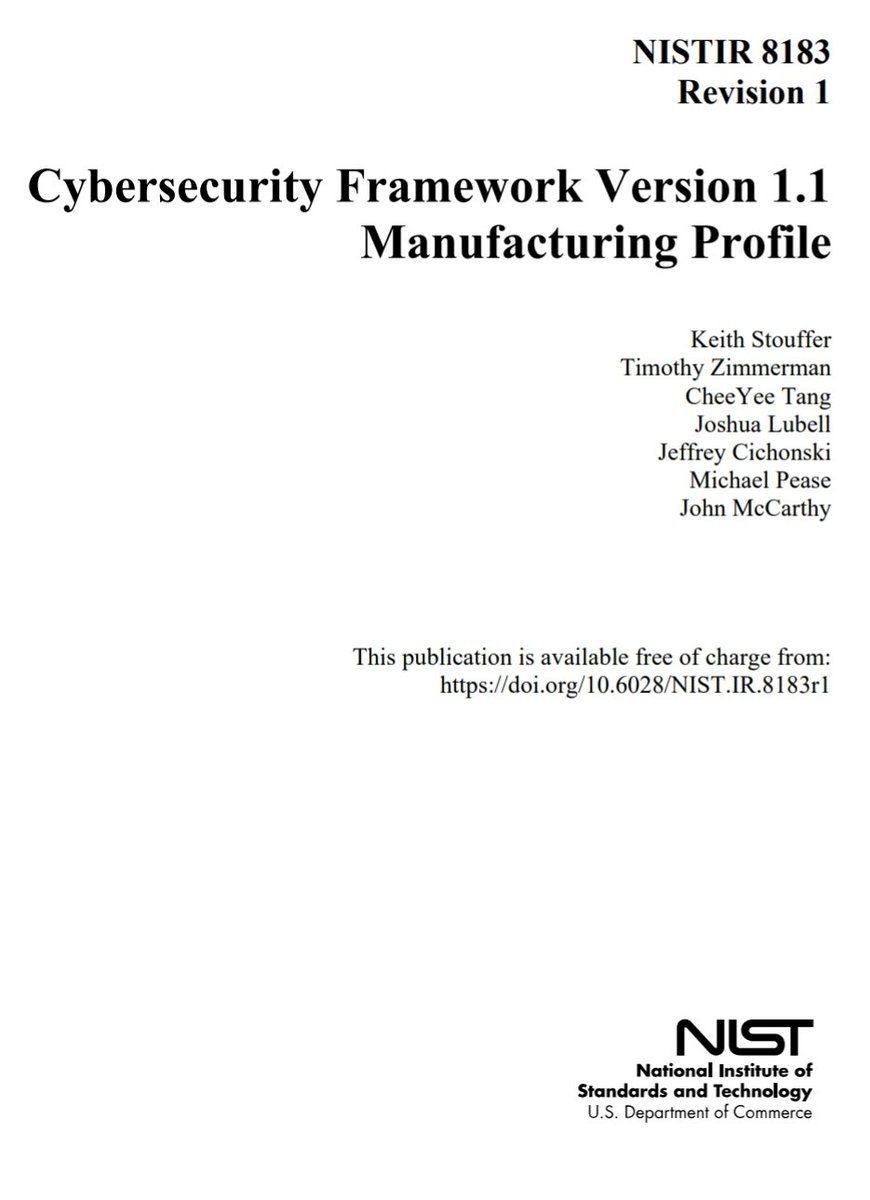 NISTIR 8183
Revision 1

Cybersecurity Framework Version 1.1
Manufacturing Profile

Keith Stouffer
Timothy Zimmerman
CheeYee Tang
Joshua Lubell
Jeffrey Cichonski
Michael Pease
John McCarthy

This publication is available free of charge from:
https://doi.org/10.6028/NIST.IR.8183r1

NIST
National Institute of
Standards and Technology
U.S. Department of Commerce